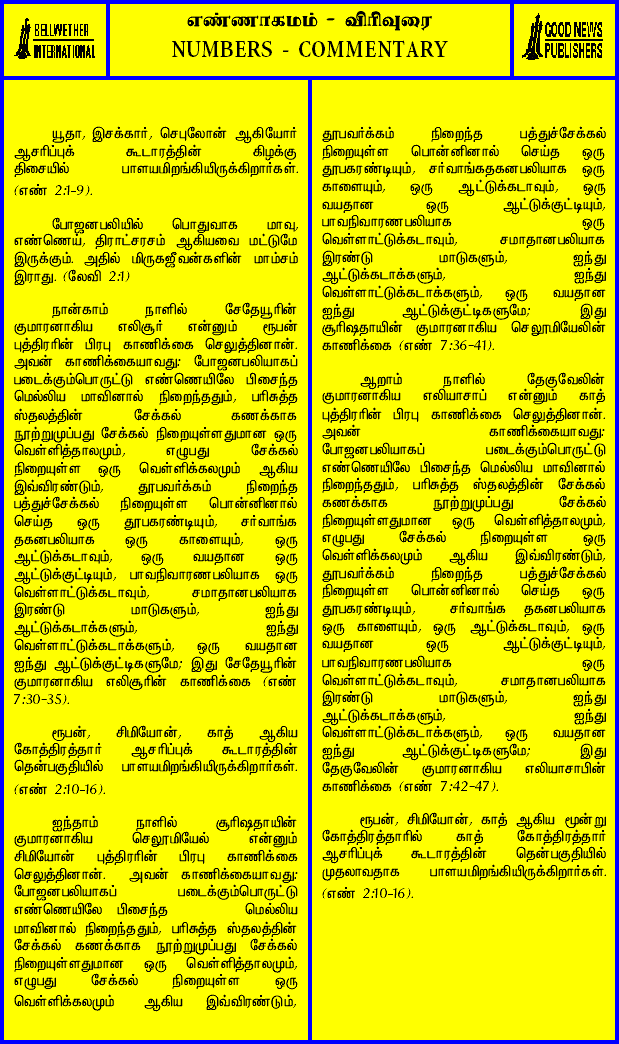 BELLWETHER INTERNATIONAL

எண்ணாகமம் - விரிவுரை
NUMBERS - COMMENTARY

GOOD NEWS PUBLISHERS

யூதா, இசக்கார், செபுலோன் ஆகியோர் ஆசரிப்புக் கூடாரத்தின் கிழக்கு திசையில் பாளயமிறங்கியிருக்கிறார்கள். (எண் 2:1-9).

போஜனபலியில் பொதுவாக மாவு, எண்ணெய், திராட்சரசம் ஆகியவை மட்டுமே இருக்கும். அதில் மிருகஜீவன்களின் மாம்சம் இராது. (லேவி 2:1)

நான்காம் நாளில் சேதேயூரின் குமாரனாகிய எலிசூர் என்னும் ரூபன் புத்திரரின் பிரபு காணிக்கை செலுத்தினான். அவன் காணிக்கையாவது: போஜனபலியாகப் படைக்கும்பொருட்டு எண்ணெயிலே பிசைந்த மெல்லிய மாவினால் நிறைந்ததும், பரிசுத்த ஸ்தலத்தின் சேக்கல் கணக்காக நூற்றுமுப்பது சேக்கல் நிறையுள்ளதுமான ஒரு வெள்ளித்தாலமும், எழுபது சேக்கல் நிறையுள்ள ஒரு வெள்ளிக்கலமும் ஆகிய இவ்விரண்டும், தூபவர்க்கம் நிறைந்த பத்துச்சேக்கல் நிறையுள்ள பொன்னினால் செய்த ஒரு தூபகரண்டியும், சர்வாங்க தகனபலியாக ஒரு காளையும், ஒரு ஆட்டுக்கடாவும், ஒரு வயதான ஒரு ஆட்டுக்குட்டியும், பாவநிவாரணபலியாக ஒரு வெள்ளாட்டுக்கடாவும், சமாதானபலியாக இரண்டு மாடுகளும், ஐந்து ஆட்டுக்கடாக்களும், ஐந்து வெள்ளாட்டுக்கடாக்களும், ஒரு வயதான ஐந்து ஆட்டுக்குட்டிகளுமே; இது சேதேயூரின் குமாரனாகிய எலிசூரின் காணிக்கை (எண் 7:30-35).

ரூபன், சிமியோன், காத் ஆகிய கோத்திரத்தார் ஆசரிப்புக் கூடாரத்தின் தென்பகுதியில் பாளயமிறங்கியிருக்கிறார்கள். (எண் 2:10-16).

ஐந்தாம் நாளில் சூரிஷதாயின் குமாரனாகிய செலூமியேல் என்னும் சிமியோன் புத்திரரின் பிரபு காணிக்கை செலுத்தினான். அவன் காணிக்கையாவது: போஜனபலியாகப் படைக்கும்பொருட்டு எண்ணெயிலே பிசைந்த மெல்லிய மாவினால் நிறைந்ததும், பரிசுத்த ஸ்தலத்தின் சேக்கல் கணக்காக நூற்றுமுப்பது சேக்கல் நிறையுள்ளதுமான ஒரு வெள்ளித்தாலமும், எழுபது சேக்கல் நிறையுள்ள ஒரு வெள்ளிக்கலமும் ஆகிய இவ்விரண்டும், தூபவர்க்கம் நிறைந்த பத்துச்சேக்கல் நிறையுள்ள பொன்னினால் செய்த ஒரு தூபகரண்டியும், சர்வாங்கதகனபலியாக ஒரு காளையும், ஒரு ஆட்டுக்கடாவும், ஒரு வயதான ஒரு ஆட்டுக்குட்டியும், பாவநிவாரணபலியாக ஒரு வெள்ளாட்டுக்கடாவும், சமாதானபலியாக இரண்டு மாடுகளும், ஐந்து ஆட்டுக்கடாக்களும், ஐந்து வெள்ளாட்டுக்கடாக்களும், ஒரு வயதான ஐந்து ஆட்டுக்குட்டிகளுமே; இது சூரிஷதாயின் குமாரனாகிய செலூமியேலின் காணிக்கை (எண் 7:36-41).

ஆறாம் நாளில் தேகுவேலின் குமாரனாகிய எலியாசாப் என்னும் காத் புத்திரரின் பிரபு காணிக்கை செலுத்தினான். அவன் காணிக்கையாவது: போஜனபலியாகப் படைக்கும்பொருட்டு எண்ணெயிலே பிசைந்த மெல்லிய மாவினால் நிறைந்ததும், பரிசுத்த ஸ்தலத்தின் சேக்கல் கணக்காக நூற்றுமுப்பது சேக்கல் நிறையுள்ளதுமான ஒரு வெள்ளித்தாலமும், எழுபது சேக்கல் நிறையுள்ள ஒரு வெள்ளிக்கலமும் ஆகிய இவ்விரண்டும், தூபவர்க்கம் நிறைந்த பத்துச்சேக்கல் நிறையுள்ள பொன்னினால் செய்த ஒரு தூபகரண்டியும், சர்வாங்க தகனபலியாக ஒரு காளையும், ஒரு ஆட்டுக்கடாவும், ஒரு வயதான ஒரு ஆட்டுக்குட்டியும், பாவநிவாரணபலியாக ஒரு வெள்ளாட்டுக்கடாவும், சமாதானபலியாக இரண்டு மாடுகளும், ஐந்து ஆட்டுக்கடாக்களும், ஐந்து வெள்ளாட்டுக்கடாக்களும், ஒரு வயதான ஐந்து ஆட்டுக்குட்டிகளுமே; இது தேகுவேலின் குமாரனாகிய எலியாசாபின் காணிக்கை (எண் 7:42-47).

ரூபன், சிமியோன், காத் ஆகிய மூன்று கோத்திரத்தாரில் காத் கோத்திரத்தார் ஆசரிப்புக் கூடாரத்தின் தென்பகுதியில் முதலாவதாக பாளயமிறங்கியிருக்கிறார்கள். (எண் 2:10-16).